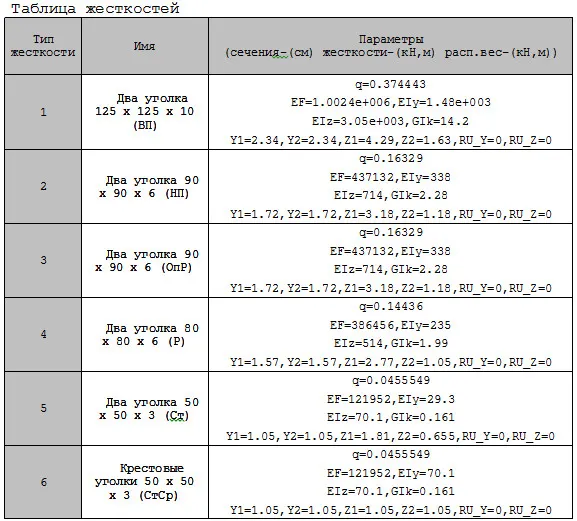 Таблица жесткостей

| Тип жесткости | Имя | Параметры (сечения-(см) жесткости-(кН,м) расп.вес-(кН,м)) |
|---|---|---|
| 1 | Два уголка 125 x 125 x 10 (ВП) | q=0.374443 EF=1.0024e+006,EIy=1.48e+003 EIz=3.05e+003,GIk=14.2 Y1=2.34,Y2=2.34,Z1=4.29,Z2=1.63,RU_Y=0,RU_Z=0 |
| 2 | Два уголка 90 x 90 x 6 (НП) | q=0.16329 EF=437132,EIy=338 EIz=714,GIk=2.28 Y1=1.72,Y2=1.72,Z1=3.18,Z2=1.18,RU_Y=0,RU_Z=0 |
| 3 | Два уголка 90 x 90 x 6 (ОпР) | q=0.16329 EF=437132,EIy=338 EIz=714,GIk=2.28 Y1=1.72,Y2=1.72,Z1=3.18,Z2=1.18,RU_Y=0,RU_Z=0 |
| 4 | Два уголка 80 x 80 x 6 (Р) | q=0.14436 EF=386456,EIy=235 EIz=514,GIk=1.99 Y1=1.57,Y2=1.57,Z1=2.77,Z2=1.05,RU_Y=0,RU_Z=0 |
| 5 | Два уголка 50 x 50 x 3 (Ст) | q=0.0455549 EF=121952,EIy=29.3 EIz=70.1,GIk=0.161 Y1=1.05,Y2=1.05,Z1=1.81,Z2=0.655,RU_Y=0,RU_Z=0 |
| 6 | Крестовые уголки 50 x 50 x 3 (СтСр) | q=0.0455549 EF=121952,EIy=70.1 EIz=70.1,GIk=0.161 Y1=1.05,Y2=1.05,Z1=1.05,Z2=1.05,RU_Y=0,RU_Z=0 |